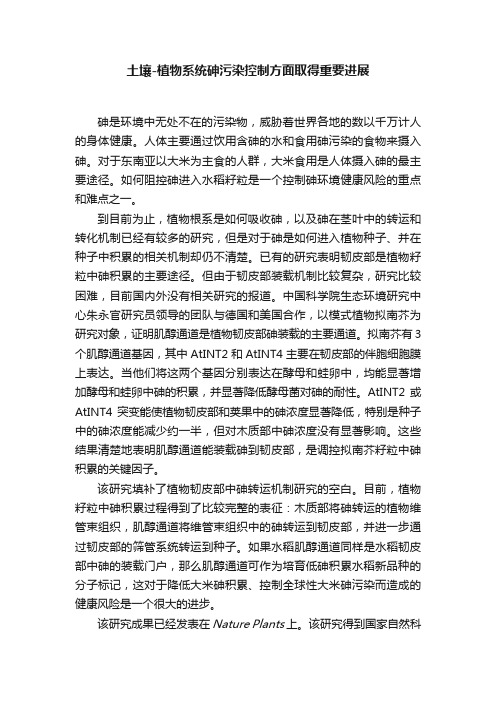 土壤-植物系统砷污染控制方面取得重要进展

砷是环境中无处不在的污染物，威胁着世界各地的数以千万计人的身体健康。人体主要通过饮用含砷的水和食用砷污染的食物来摄入砷。对于东南亚以大米为主食的人群，大米食用是人体摄入砷的最主要途径。如何阻控砷进入水稻籽粒是一个控制砷环境健康风险的重点和难点之一。

到目前为止，植物根系是如何吸收砷，以及砷在茎叶中的转运和转化机制已经有较多的研究，但是对于砷是如何进入植物种子、并在种子中积累的相关机制却仍不清楚。已有的研究表明韧皮部是植物籽粒中砷积累的主要途径。但由于韧皮部装载机制比较复杂，研究比较困难，目前国内外没有相关研究的报道。中国科学院生态环境研究中心朱永官研究员领导的团队与德国和美国合作，以模式植物拟南芥为研究对象，证明肌醇通道是植物韧皮部砷装载的主要通道。拟南芥有3个肌醇通道基因，其中 AtINT2 和 AtINT4 主要在韧皮部的伴胞细胞膜上表达。当他们将这两个基因分别表达在酵母和蛙卵中，均能显著增加酵母和蛙卵中砷的积累，并显著降低酵母菌对砷的耐性。AtINT2 或 AtINT4 突变能使植物韧皮部和荚果中的砷浓度显著降低，特别是种子中的砷浓度能减少约一半，但对木质部中砷浓度没有显著影响。这些结果清楚地表明肌醇通道能装载砷到韧皮部，是调控拟南芥籽粒中砷积累的关键因子。

该研究填补了植物韧皮部中砷转运机制研究的空白。目前，植物籽粒中砷积累过程得到了比较完整的表征：木质部将砷转运的植物维管束组织，肌醇通道将维管束组织中的砷转运到韧皮部，并进一步通过韧皮部的筛管系统转运到种子。如果水稻肌醇通道同样是水稻韧皮部中砷的装载门户，那么肌醇通道可作为培育低砷积累水稻新品种的分子标记，这对于降低大米砷积累、控制全球性大米砷污染而造成的健康风险是一个很大的进步。

该研究成果已经发表在 Nature Plants 上。该研究得到国家自然科